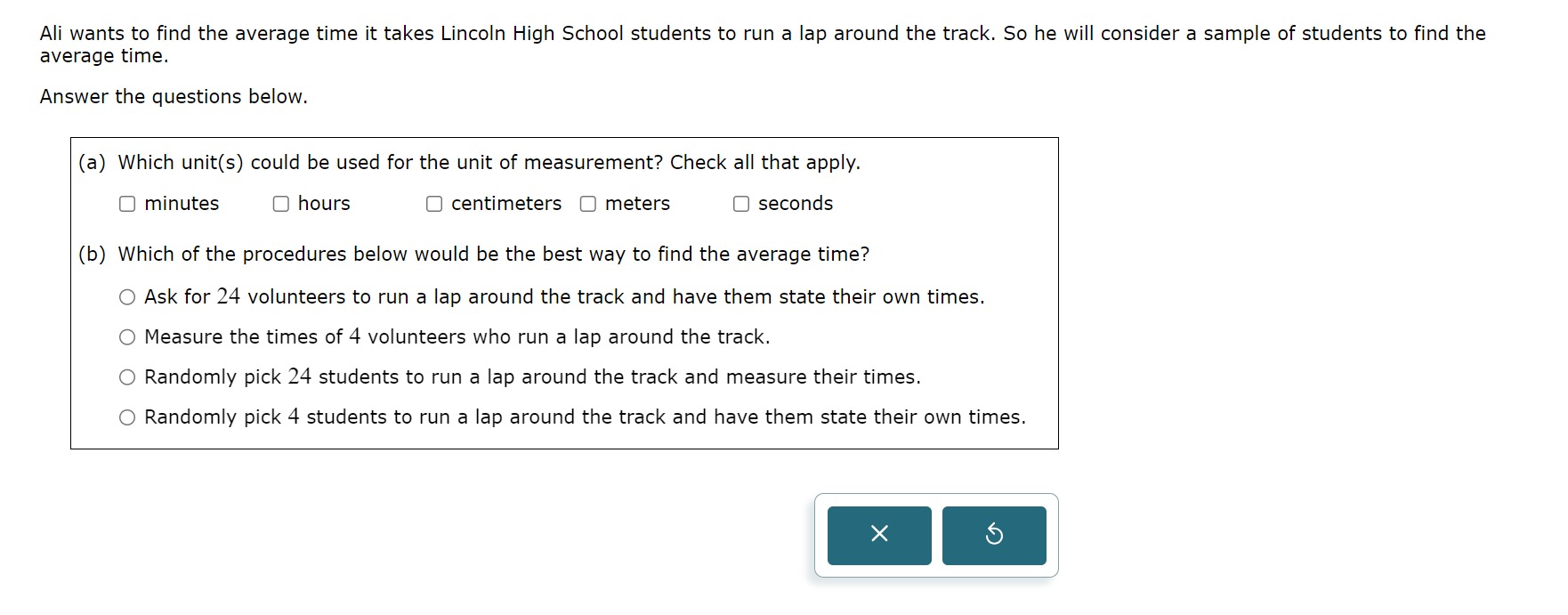 Ali wants to find the average time it takes Lincoln High School students to run a lap around the track. So he will consider a sample of students to find the average time.

Answer the questions below.

(a) Which unit(s) could be used for the unit of measurement? Check all that apply.

☐ minutes ☐ hours ☐ centimeters ☐ meters ☐ seconds

(b) Which of the procedures below would be the best way to find the average time?

○ Ask for $24$ volunteers to run a lap around the track and have them state their own times.

○ Measure the times of $4$ volunteers who run a lap around the track.

○ Randomly pick $24$ students to run a lap around the track and measure their times.

○ Randomly pick $4$ students to run a lap around the track and have them state their own times.

×